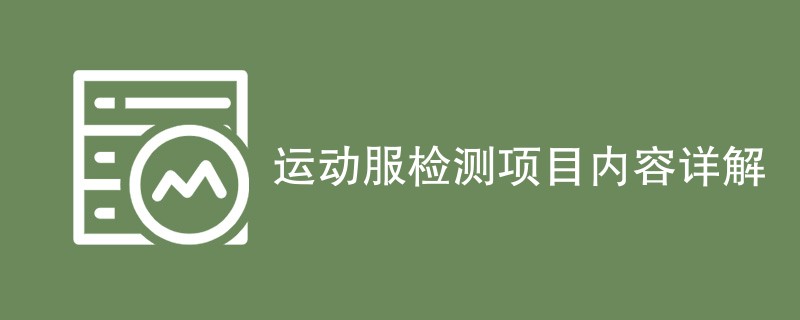 运动服检测项目内容详解